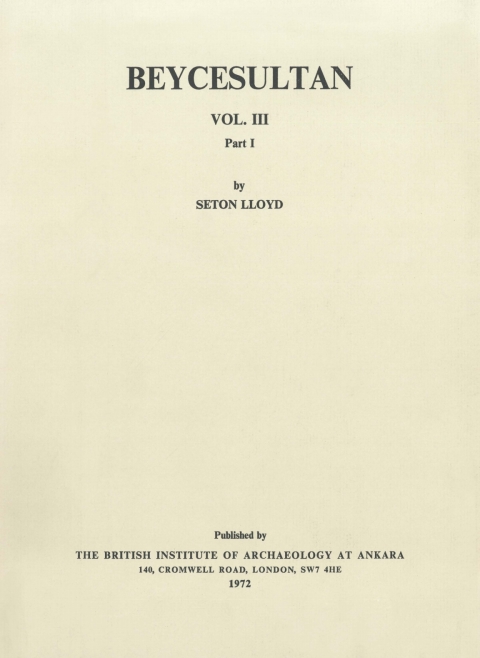 BEYCESULTAN

VOL. III

Part I

by

SETON LLOYD

Published by

THE BRITISH INSTITUTE OF ARCHAEOLOGY AT ANKARA

140, CROMWELL ROAD, LONDON, SW7 4HE

1972